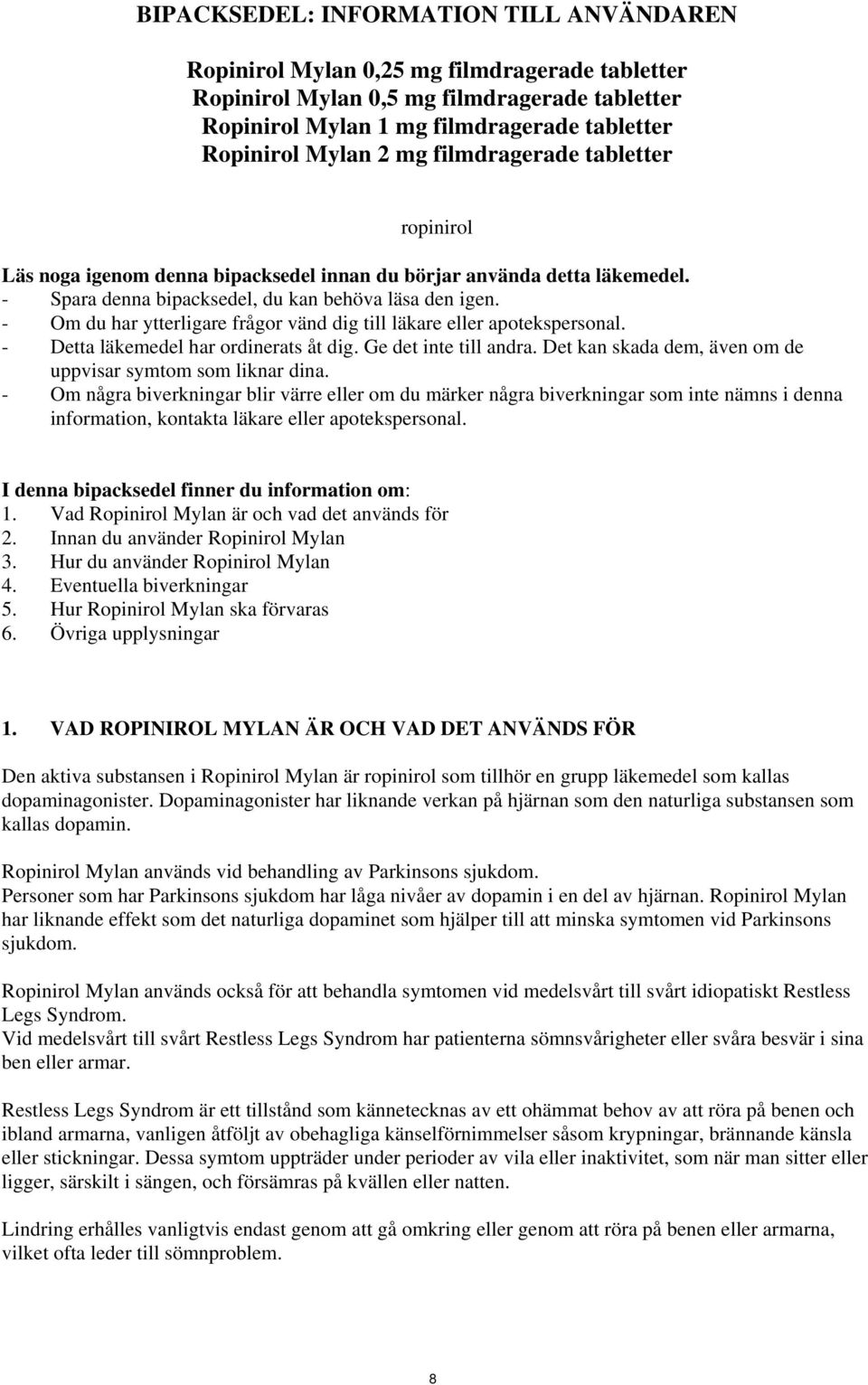 BIPACKSEDEL: INFORMATION TILL ANVÄNDAREN

Ropinirol Mylan 0,25 mg filmdragerade tabletter
Ropinirol Mylan 0,5 mg filmdragerade tabletter
Ropinirol Mylan 1 mg filmdragerade tabletter
Ropinirol Mylan 2 mg filmdragerade tabletter

ropinirol

Läs noga igenom denna bipacksedel innan du börjar använda detta läkemedel.
- Spara denna bipacksedel, du kan behöva läsa den igen.
- Om du har ytterligare frågor vänd dig till läkare eller apotekspersonal.
- Detta läkemedel har ordinerats åt dig. Ge det inte till andra. Det kan skada dem, även om de uppvisar symtom som liknar dina.
- Om några biverkningar blir värre eller om du märker några biverkningar som inte nämns i denna information, kontakta läkare eller apotekspersonal.

I denna bipacksedel finner du information om:
1. Vad Ropinirol Mylan är och vad det används för
2. Innan du använder Ropinirol Mylan
3. Hur du använder Ropinirol Mylan
4. Eventuella biverkningar
5. Hur Ropinirol Mylan ska förvaras
6. Övriga upplysningar

1. VAD ROPINIROL MYLAN ÄR OCH VAD DET ANVÄNDS FÖR

Den aktiva substansen i Ropinirol Mylan är ropinirol som tillhör en grupp läkemedel som kallas dopaminagonister. Dopaminagonister har liknande verkan på hjärnan som den naturliga substansen som kallas dopamin.

Ropinirol Mylan används vid behandling av Parkinsons sjukdom.
Personer som har Parkinsons sjukdom har låga nivåer av dopamin i en del av hjärnan. Ropinirol Mylan har liknande effekt som det naturliga dopaminet som hjälper till att minska symtomen vid Parkinsons sjukdom.

Ropinirol Mylan används också för att behandla symtomen vid medelsvårt till svårt idiopatiskt Restless Legs Syndrom.
Vid medelsvårt till svårt Restless Legs Syndrom har patienterna sömnsvårigheter eller svåra besvär i sina ben eller armar.

Restless Legs Syndrom är ett tillstånd som kännetecknas av ett ohämmat behov av att röra på benen och ibland armarna, vanligen åtföljt av obehagliga känselförnimmelser såsom krypningar, brännande känsla eller stickningar. Dessa symtom uppträder under perioder av vila eller inaktivitet, som när man sitter eller ligger, särskilt i sängen, och försämras på kvällen eller natten.

Lindring erhålles vanligtvis endast genom att gå omkring eller genom att röra på benen eller armarna, vilket ofta leder till sömnproblem.

8